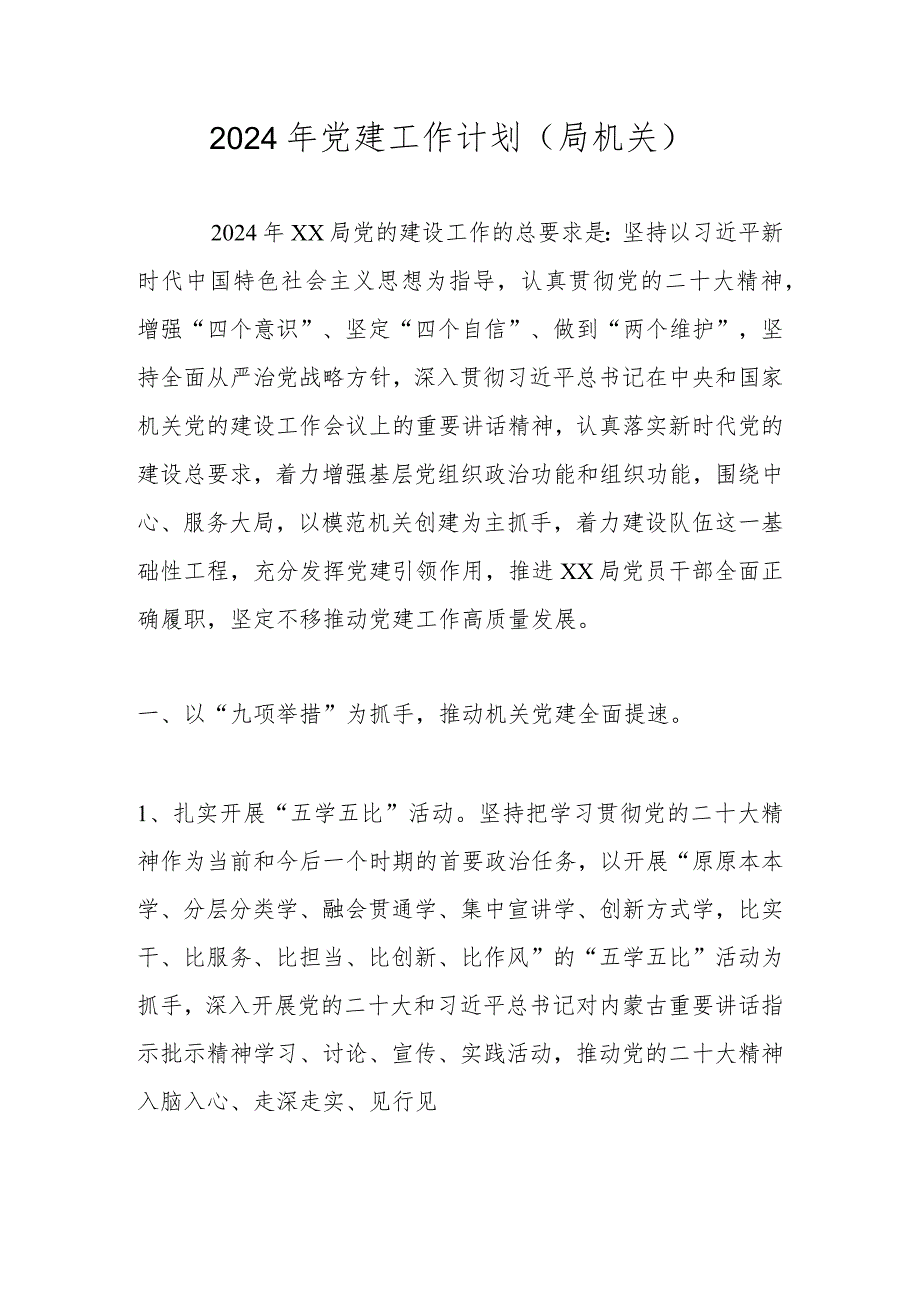 2024年党建工作计划（局机关）

2024年XX局党的建设工作的总要求是：坚持以习近平新时代中国特色社会主义思想为指导，认真贯彻党的二十大精神，增强“四个意识”、坚定“四个自信”、做到“两个维护”，坚持全面从严治党战略方针，深入贯彻习近平总书记在中央和国家机关党的建设工作会议上的重要讲话精神，认真落实新时代党的建设总要求，着力增强基层党组织政治功能和组织功能，围绕中心、服务大局，以模范机关创建为主抓手，着力建设队伍这一基础性工程，充分发挥党建引领作用，推进XX局党员干部全面正确履职，坚定不移推动党建工作高质量发展。

一、以“九项举措”为抓手，推动机关党建全面提速。

1、扎实开展“五学五比”活动。坚持把学习贯彻党的二十大精神作为当前和今后一个时期的首要政治任务，以开展“原原本本学、分层分类学、融会贯通学、集中宣讲学、创新方式学，比实干、比服务、比担当、比创新、比作风”的“五学五比”活动为抓手，深入开展党的二十大和习近平总书记对内蒙古重要讲话指示批示精神学习、讨论、宣传、实践活动，推动党的二十大精神入脑入心、走深走实、见行见